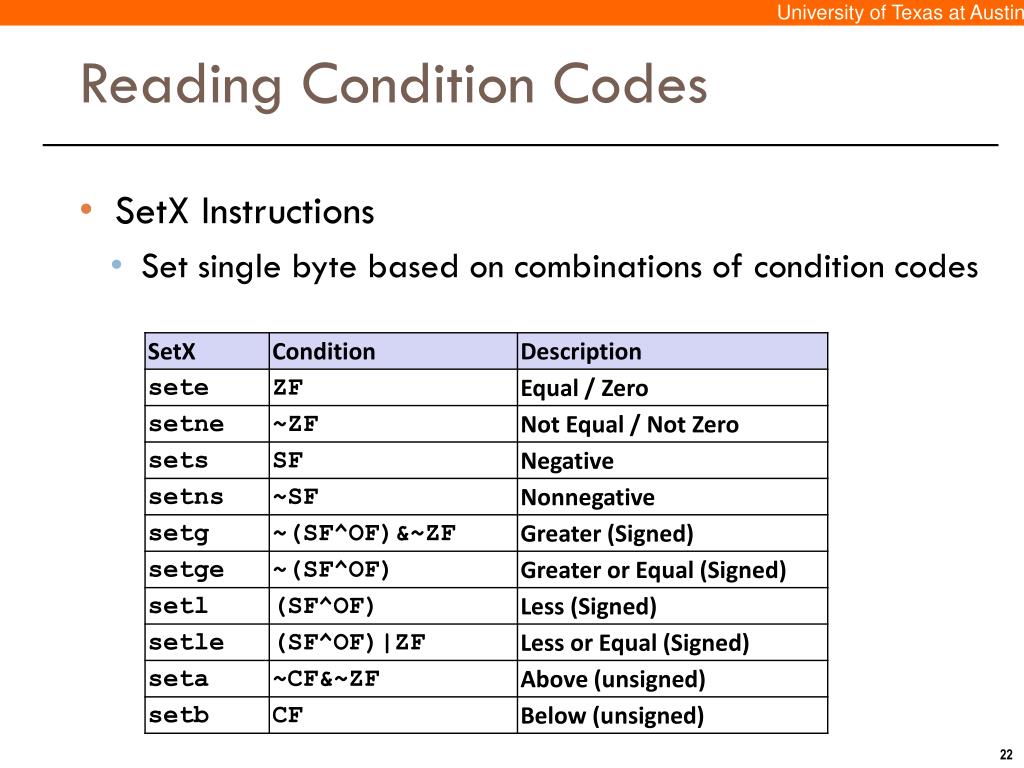 University of Texas at Austin

Reading Condition Codes

• SetX Instructions
  • Set single byte based on combinations of condition codes

| SetX | Condition | Description |
|---|---|---|
| sete | ZF | Equal / Zero |
| setne | ~ZF | Not Equal / Not Zero |
| sets | SF | Negative |
| setns | ~SF | Nonnegative |
| setg | ~(SF^OF)&~ZF | Greater (Signed) |
| setge | ~(SF^OF) | Greater or Equal (Signed) |
| setl | (SF^OF) | Less (Signed) |
| setle | (SF^OF)\|ZF | Less or Equal (Signed) |
| seta | ~CF&~ZF | Above (unsigned) |
| setb | CF | Below (unsigned) |

22